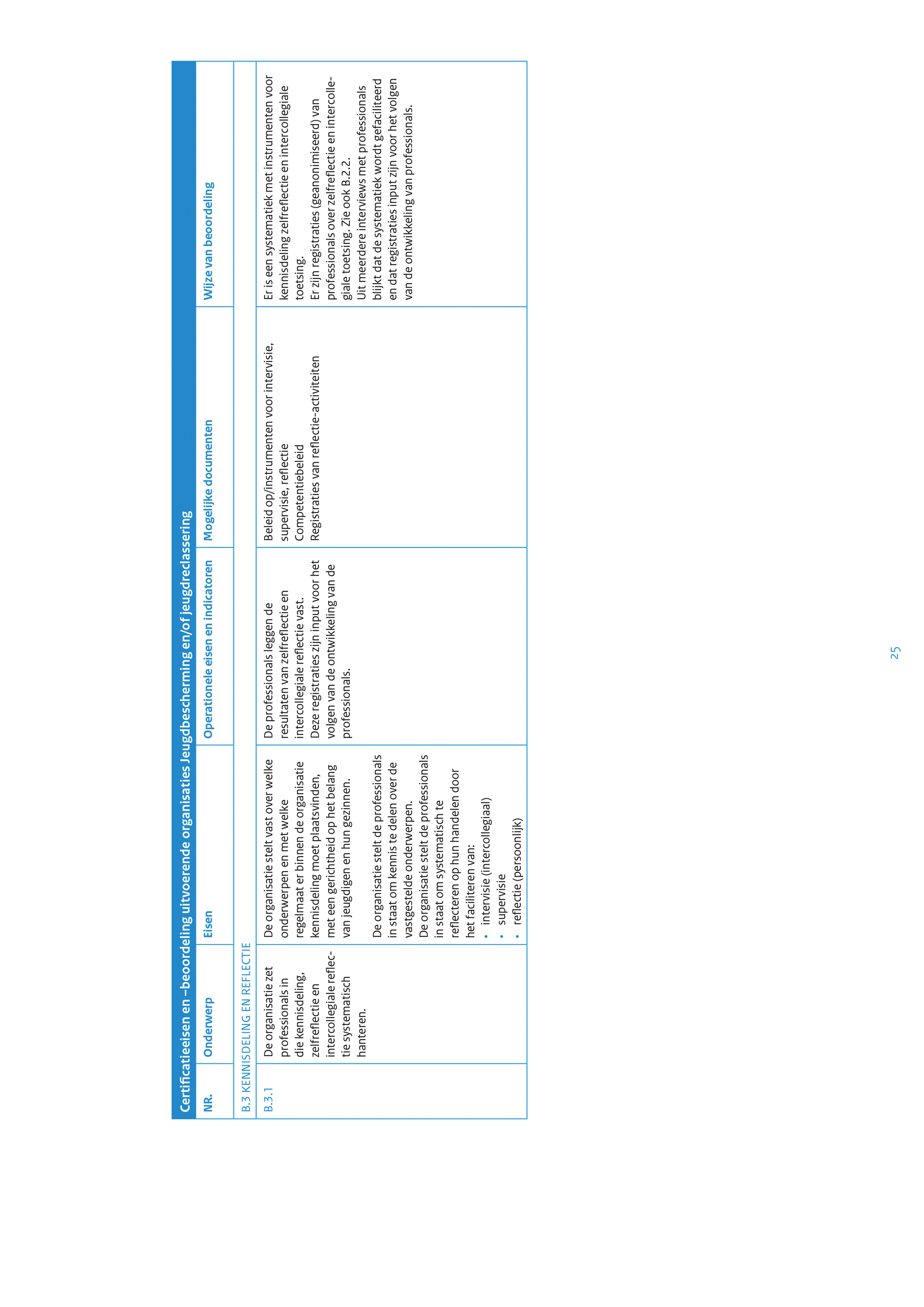 Certificatieeisen en –beoordeling uitvoerende organisaties Jeugdbescherming en/of jeugdreclassering

| NR. | Onderwerp | Eisen | Operationele eisen en indicatoren | Mogelijke documenten | Wijze van beoordeling |
|---|---|---|---|---|---|
| B.3 KENNISDELING EN REFLECTIE | | | | | |
| B.3.1 | De organisatie zet professionals in die kennisdeling, zelfreflectie en intercollegiale reflectie systematisch hanteren. | De organisatie stelt vast over welke onderwerpen en met welke regelmaat er binnen de organisatie kennisdeling moet plaatsvinden, met een gerichtheid op het belang van jeugdigen en hun gezinnen. De organisatie stelt de professionals in staat om kennis te delen over de vastgestelde onderwerpen. De organisatie stelt de professionals in staat om systematisch te reflecteren op hun handelen door het faciliteren van: • intervisie (intercollegiaal) • supervisie • reflectie (persoonlijk) | De professionals leggen de resultaten van zelfreflectie en intercollegiale reflectie vast. Deze registraties zijn input voor het volgen van de ontwikkeling van de professionals. | Beleid op/instrumenten voor intervisie, supervisie, reflectie Competentiebeleid Registraties van reflectie-activiteiten | Er is een systematiek met instrumenten voor kennisdeling zelfreflectie en intercollegiale toetsing. Er zijn registraties (geanonimiseerd) van professionals over zelfreflectie en intercollegiale toetsing. Zie ook B.2.2. Uit meerdere interviews met professionals blijkt dat de systematiek wordt gefaciliteerd en dat registraties input zijn voor het volgen van de ontwikkeling van professionals. |

25